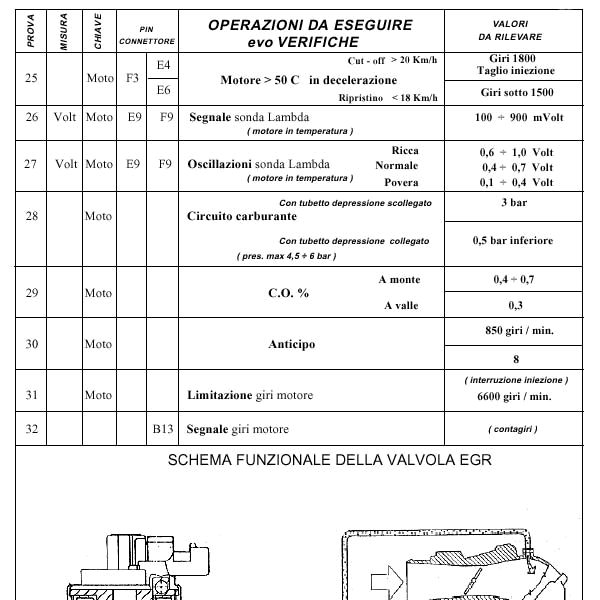 | PROVA | MISURA | CHIAVE | PIN CONNETTORE | | OPERAZIONI DA ESEGUIRE evo VERIFICHE | VALORI DA RILEVARE |
|---|---|---|---|---|---|---|
| 25 | | Moto | F3 | E4 | Cut - off > 20 Km/h Motore > 50 C in decelerazione | Giri 1800 Taglio iniezione |
| | | | | E6 | Ripristino < 18 Km/h | Giri sotto 1500 |
| 26 | Volt | Moto | E9 | F9 | Segnale sonda Lambda ( motore in temperatura ) | 100 ÷ 900 mVolt |
| 27 | Volt | Moto | E9 | F9 | Oscillazioni sonda Lambda ( motore in temperatura ) Ricca Normale Povera | 0,6 ÷ 1,0 Volt 0,4 ÷ 0,7 Volt 0,1 ÷ 0,4 Volt |
| 28 | | Moto | | | Con tubetto depressione scollegato Circuito carburante | 3 bar |
| | | | | | Con tubetto depressione collegato ( pres. max 4,5 ÷ 6 bar ) | 0,5 bar inferiore |
| 29 | | Moto | | | C.O. % A monte | 0,4 ÷ 0,7 |
| | | | | | A valle | 0,3 |
| 30 | | Moto | | | Anticipo | 850 giri / min. |
| | | | | | | 8 |
| 31 | | Moto | | | Limitazione giri motore | ( interruzione iniezione ) 6600 giri / min. |
| 32 | | | | B13 | Segnale giri motore | ( contagiri ) |

SCHEMA FUNZIONALE DELLA VALVOLA EGR